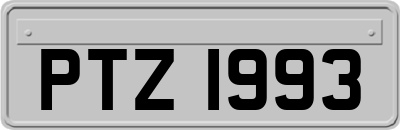 PTZ 1993